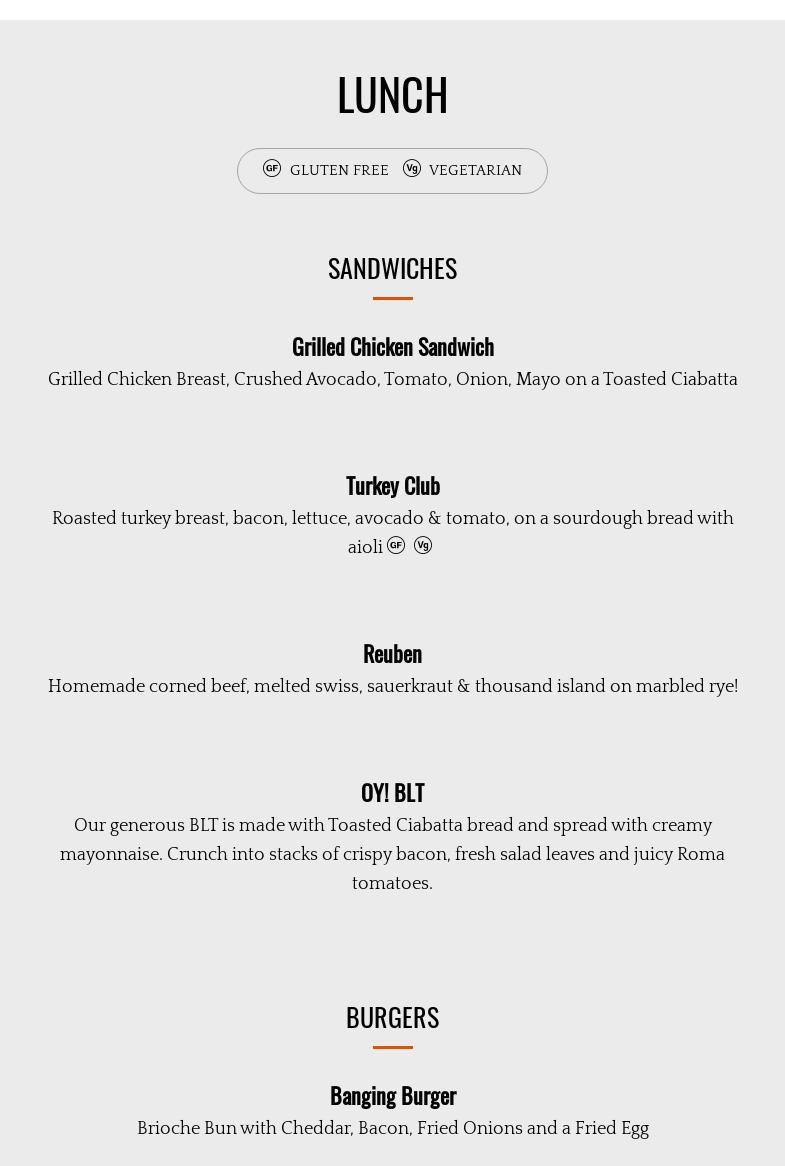 LUNCH

GF GLUTEN FREE Vg VEGETARIAN

SANDWICHES

Grilled Chicken Sandwich
Grilled Chicken Breast, Crushed Avocado, Tomato, Onion, Mayo on a Toasted Ciabatta

Turkey Club
Roasted turkey breast, bacon, lettuce, avocado & tomato, on a sourdough bread with aioli GF Vg

Reuben
Homemade corned beef, melted swiss, sauerkraut & thousand island on marbled rye!

OY! BLT
Our generous BLT is made with Toasted Ciabatta bread and spread with creamy mayonnaise. Crunch into stacks of crispy bacon, fresh salad leaves and juicy Roma tomatoes.

BURGERS

Banging Burger
Brioche Bun with Cheddar, Bacon, Fried Onions and a Fried Egg